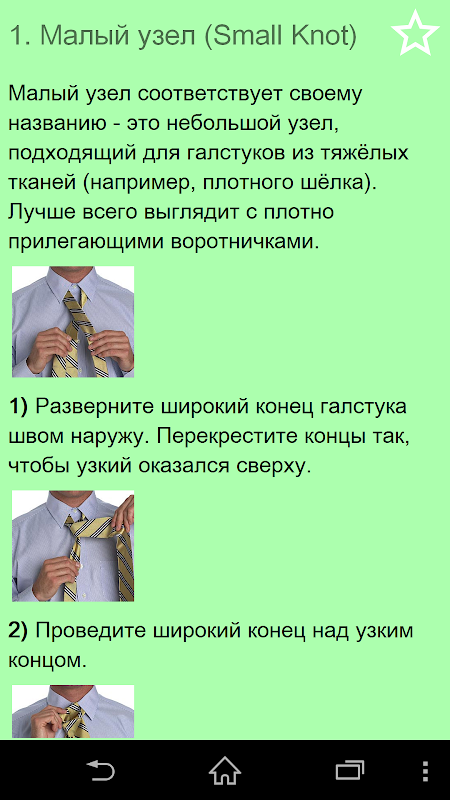 1. Малый узел (Small Knot)

Малый узел соответствует своему названию - это небольшой узел, подходящий для галстуков из тяжёлых тканей (например, плотного шёлка). Лучше всего выглядит с плотно прилегающими воротничками.

1) Разверните широкий конец галстука швом наружу. Перекрестите концы так, чтобы узкий оказался сверху.

2) Проведите широкий конец над узким концом.